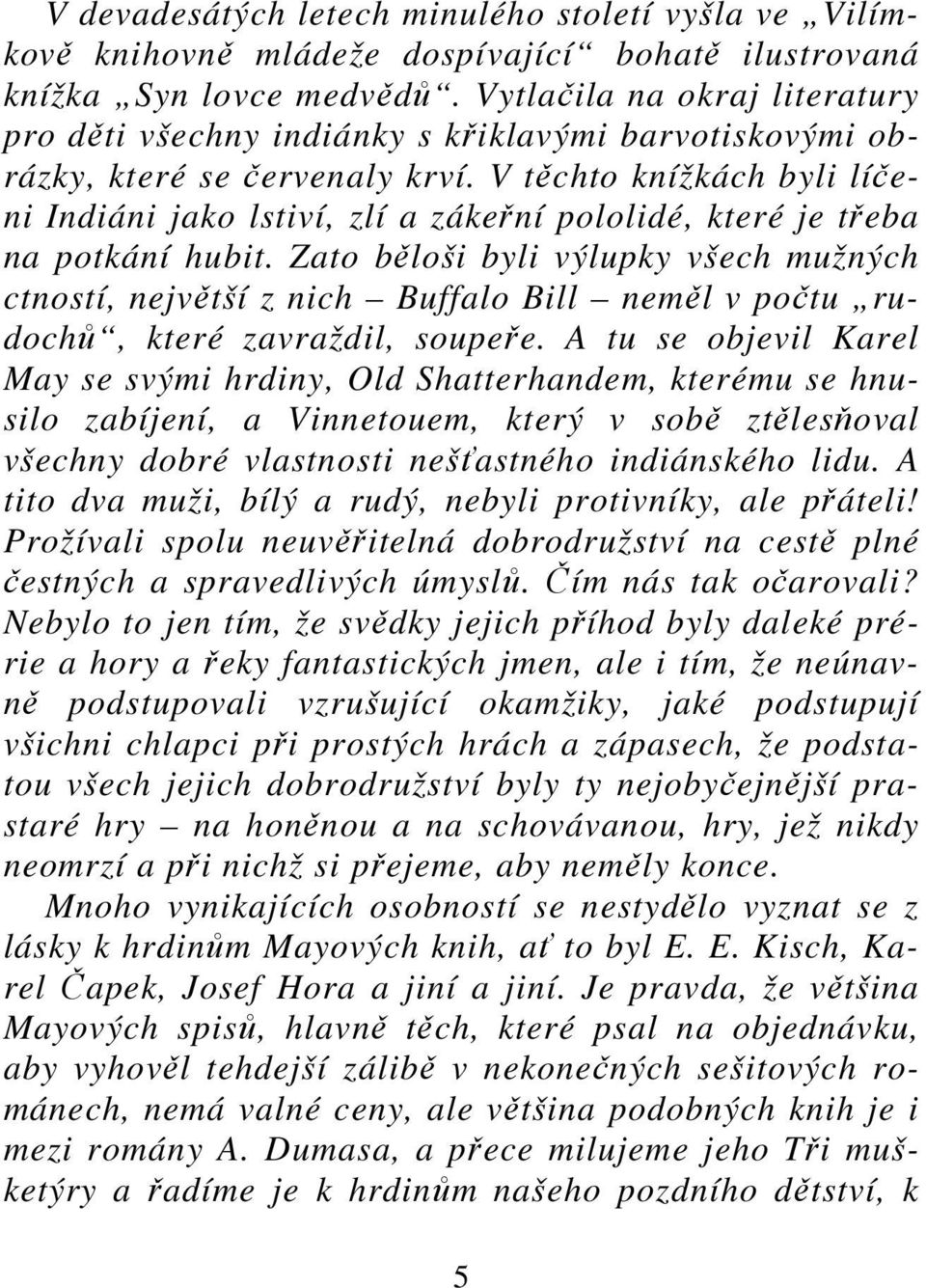 V devadesátých letech minulého století vyšla ve „Vilímkově knihovně mládeže dospívající“ bohatě ilustrovaná knížka „Syn lovce medvědů“. Vytlačila na okraj literatury pro děti všechny indiánky s křiklavými barvotiskovými obrázky, které se červenaly krví. V těchto knížkách byli líčeni Indiáni jako lstiví, zlí a zákeřní pololidé, které je třeba na potkání hubit. Zato běloši byli výlupky všech mužných ctností, největší z nich – Buffalo Bill – neměl v počtu „rudochů“, které zavraždil, soupeře. A tu se objevil Karel May se svými hrdiny, Old Shatterhandem, kterému se hnusilo zabíjení, a Vinnetouem, který v sobě ztělesňoval všechny dobré vlastnosti nešťastného indiánského lidu. A tito dva muži, bílý a rudý, nebyli protivníky, ale přáteli! Prožívali spolu neuvěřitelná dobrodružství na cestě plné čestných a spravedlivých úmyslů. Čím nás tak očarovali? Nebylo to jen tím, že svědky jejich příhod byly daleké prérie a hory a řeky fantastických jmen, ale i tím, že neúnavně podstupovali vzrušující okamžiky, jaké podstupují všichni chlapci při prostých hrách a zápasech, že podstatou všech jejich dobrodružství byly ty nejobyčejnější prastaré hry – na honěnou a na schovávanou, hry, jež nikdy neomrzí a při nichž si přejeme, aby neměly konce.

Mnoho vynikajících osobností se nestydělo vyznat se z lásky k hrdinům Mayových knih, ať to byl E. E. Kisch, Karel Čapek, Josef Hora a jiní a jiní. Je pravda, že většina Mayových spisů, hlavně těch, které psal na objednávku, aby vyhověl tehdejší zálibě v nekonečných sešitových románech, nemá valné ceny, ale většina podobných knih je i mezi romány A. Dumasa, a přece milujeme jeho Tři mušketýry a řadíme je k hrdinům našeho pozdního dětství, k

5